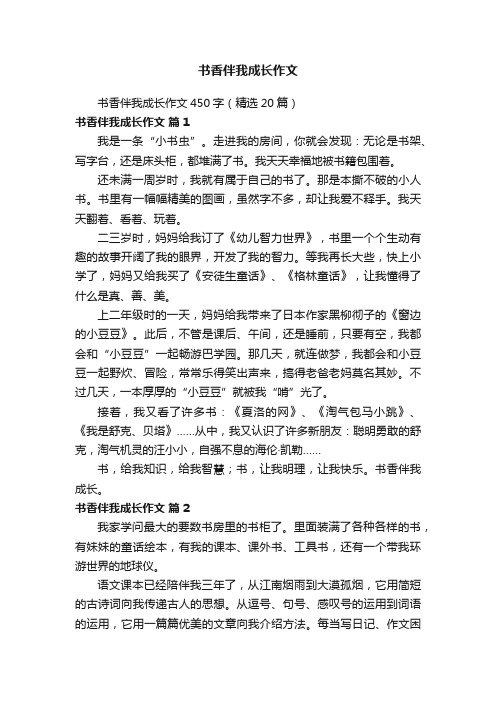 书香伴我成长作文

书香伴我成长作文450字（精选20篇）

书香伴我成长作文 篇1

我是一条“小书虫”。走进我的房间，你就会发现：无论是书架、写字台，还是床头柜，都堆满了书。我天天幸福地被书籍包围着。

还未满一周岁时，我就有属于自己的书了。那是本撕不破的小人书。书里有一幅幅精美的图画，虽然字不多，却让我爱不释手。我天天翻着、看着、玩着。

二三岁时，妈妈给我订了《幼儿智力世界》，书里一个个生动有趣的故事开阔了我的眼界，开发了我的智力。等我再长大些，快上小学了，妈妈又给我买了《安徒生童话》、《格林童话》，让我懂得了什么是真、善、美。

上二年级时的一天，妈妈给我带来了日本作家黑柳彻子的《窗边的小豆豆》。此后，不管是课后、午间，还是睡前，只要有空，我都会和“小豆豆”一起畅游巴学园。那几天，就连做梦，我都会和小豆豆一起野炊、冒险，常常乐得笑出声来，搞得老爸老妈莫名其妙。不过几天，一本厚厚的“小豆豆”就被我“啃”光了。

接着，我又看了许多书：《夏洛的网》、《淘气包马小跳》、《我是舒克、贝塔》……从中，我又认识了许多新朋友：聪明勇敢的舒克，淘气机灵的汪小小，自强不息的海伦·凯勒……

书，给我知识，给我智慧；书，让我明理，让我快乐。书香伴我成长。

书香伴我成长作文 篇2

我家学问最大的要数书房里的书柜了。里面装满了各种各样的书，有妹妹的童话绘本，有我的课本、课外书、工具书，还有一个带我环游世界的地球仪。

语文课本已经陪伴我三年了，从江南烟雨到大漠孤烟，它用简短的古诗词向我传递古人的思想。从逗号、句号、感叹号的运用到词语的运用，它用一篇篇优美的文章向我介绍方法。每当写日记、作文困